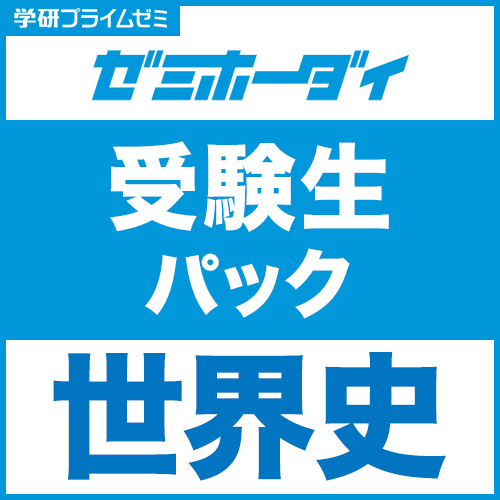 学研プライムゼミ

ゼミホーダイ

受験生
パック

世界史